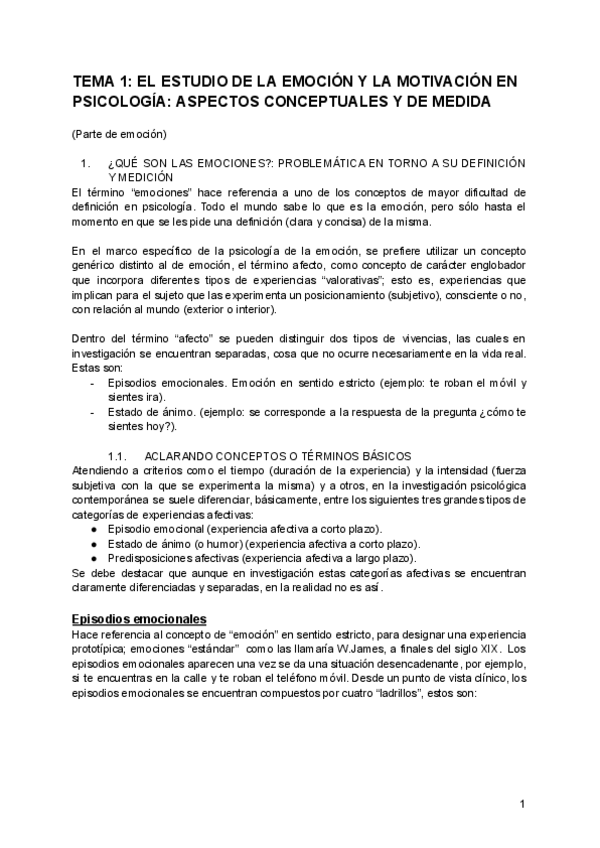 TEMA 1: EL ESTUDIO DE LA EMOCIÓN Y LA MOTIVACIÓN EN PSICOLOGÍA: ASPECTOS CONCEPTUALES Y DE MEDIDA

(Parte de emoción)

1. ¿QUÉ SON LAS EMOCIONES?: PROBLEMÁTICA EN TORNO A SU DEFINICIÓN Y MEDICIÓN

El término "emociones" hace referencia a uno de los conceptos de mayor dificultad de definición en psicología. Todo el mundo sabe lo que es la emoción, pero sólo hasta el momento en que se les pide una definición (clara y concisa) de la misma.

En el marco específico de la psicología de la emoción, se prefiere utilizar un concepto genérico distinto al de emoción, el término afecto, como concepto de carácter englobador que incorpora diferentes tipos de experiencias "valorativas"; esto es, experiencias que implican para el sujeto que las experimenta un posicionamiento (subjetivo), consciente o no, con relación al mundo (exterior o interior).

Dentro del término "afecto" se pueden distinguir dos tipos de vivencias, las cuales en investigación se encuentran separadas, cosa que no ocurre necesariamente en la vida real. Estas son:
- Episodios emocionales. Emoción en sentido estricto (ejemplo: te roban el móvil y sientes ira).
- Estado de ánimo. (ejemplo: se corresponde a la respuesta de la pregunta ¿cómo te sientes hoy?).

1.1. ACLARANDO CONCEPTOS O TÉRMINOS BÁSICOS

Atendiendo a criterios como el tiempo (duración de la experiencia) y la intensidad (fuerza subjetiva con la que se experimenta la misma) y a otros, en la investigación psicológica contemporánea se suele diferenciar, básicamente, entre los siguientes tres grandes tipos de categorías de experiencias afectivas:
● Episodio emocional (experiencia afectiva a corto plazo).
● Estado de ánimo (o humor) (experiencia afectiva a corto plazo).
● Predisposiciones afectivas (experiencia afectiva a largo plazo).
Se debe destacar que aunque en investigación estas categorías afectivas se encuentran claramente diferenciadas y separadas, en la realidad no es así.

Episodios emocionales

Hace referencia al concepto de "emoción" en sentido estricto, para designar una experiencia prototípica; emociones "estándar" como las llamaría W.James, a finales del siglo XIX. Los episodios emocionales aparecen una vez se da una situación desencadenante, por ejemplo, si te encuentras en la calle y te roban el teléfono móvil. Desde un punto de vista clínico, los episodios emocionales se encuentran compuestos por cuatro "ladrillos", estos son:

1